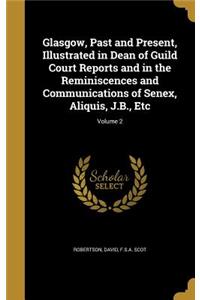 Glasgow, Past and Present, Illustrated in Dean of Guild Court Reports and in the Reminiscences and Communications of Senex, Aliquis, J.B., Etc

Volume 2

Scholar
SELECT

ROBERTSON, DAVID, F.S.A. SCOT